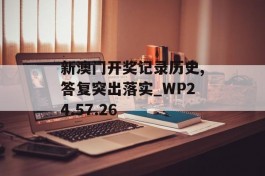 新澳门开奖记录历史，答复突出落实_WP24.57.26